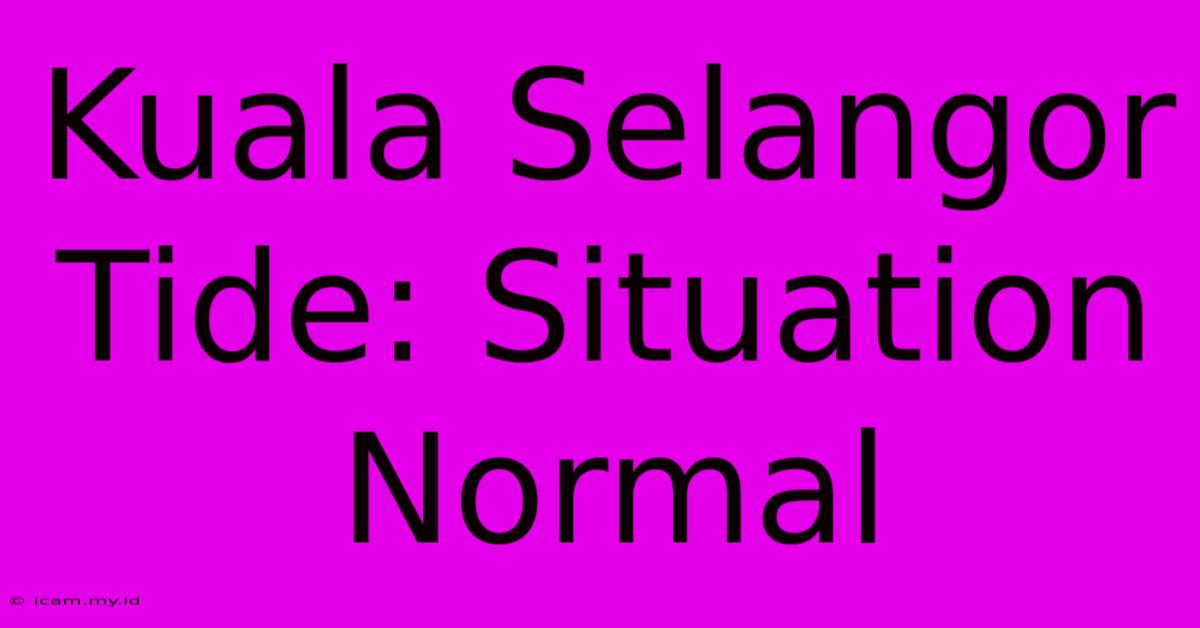 Kuala Selangor Tide: Situation Normal

© icam.my.id